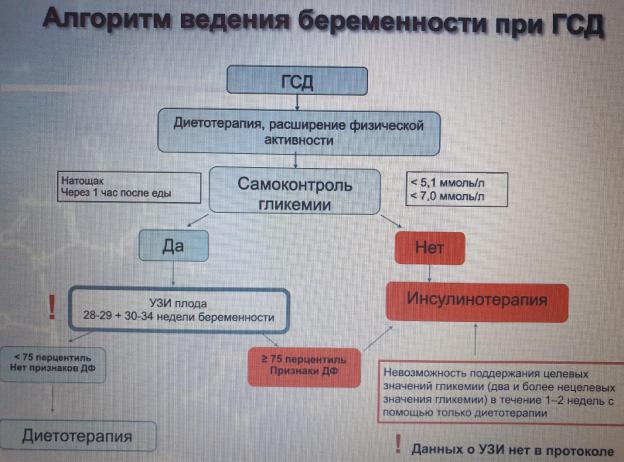 Алгоритм ведения беременности при ГСД

ГСД

Диетотерапия, расширение физической активности

Натощак
Через 1 час после еды

Самоконтроль гликемии

< 5,1 ммоль/л
< 7,0 ммоль/л

Да

Нет

!

УЗИ плода
28-29 + 30-34 недели беременности

Инсулинотерапия

< 75 перцентиль
Нет признаков ДФ

≥ 75 перцентиль
Признаки ДФ

Невозможность поддержания целевых значений гликемии (два и более нецелевых значения гликемии) в течение 1–2 недель с помощью только диетотерапии

Диетотерапия

! Данных о УЗИ нет в протоколе